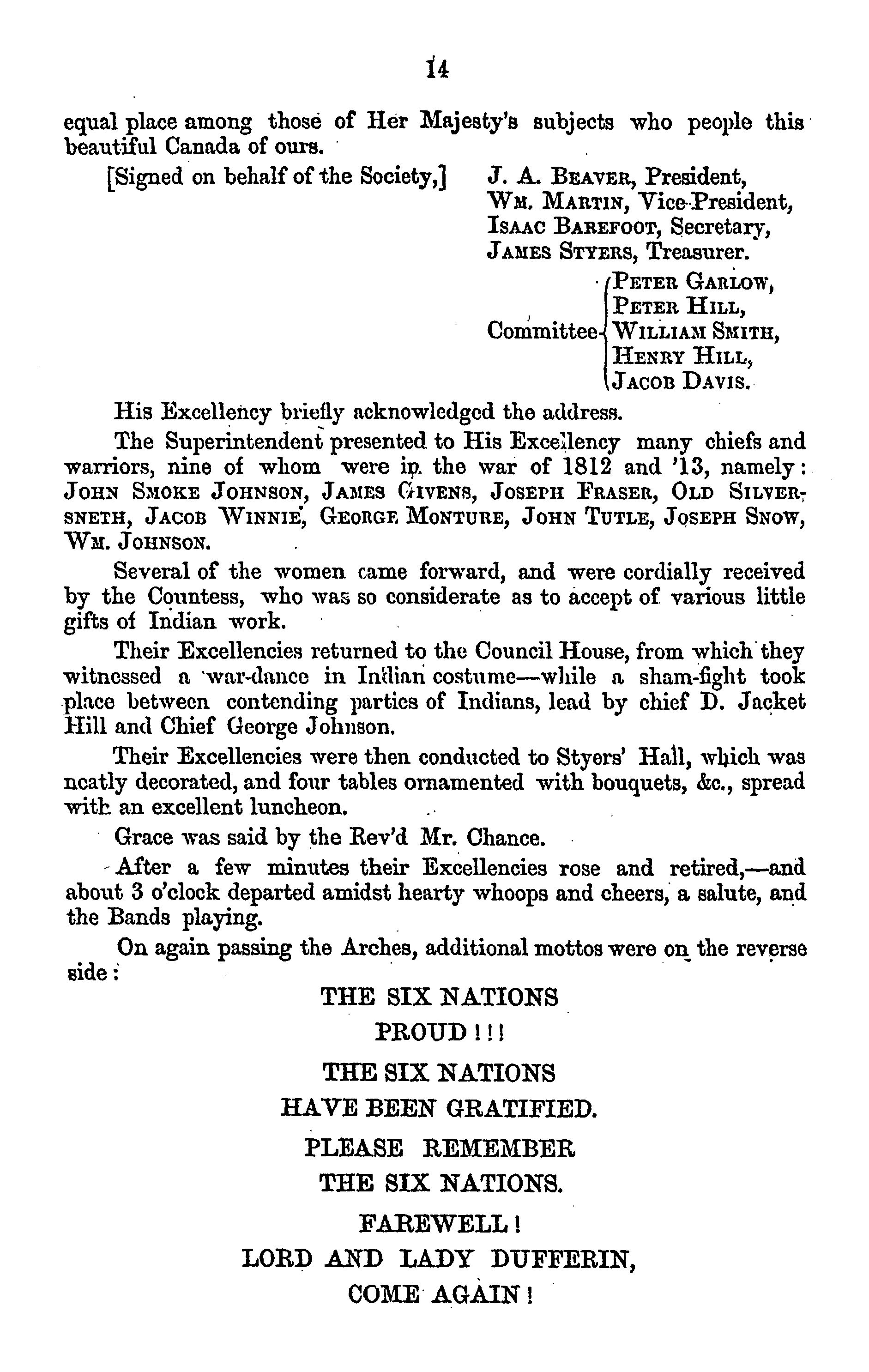 14

equal place among those of Her Majesty's subjects who people this beautiful Canada of ours.

[Signed on behalf of the Society,] J. A. BEAVER, President,
WM. MARTIN, Vice-President,
ISAAC BAREFOOT, Secretary,
JAMES STYERS, Treasurer.

Committee PETER GARLOW,
PETER HILL,
WILLIAM SMITH,
HENRY HILL,
JACOB DAVIS.

His Excellency briefly acknowledged the address.

The Superintendent presented to His Excellency many chiefs and warriors, nine of whom were in the war of 1812 and '13, namely: JOHN SMOKE JOHNSON, JAMES GIVENS, JOSEPH FRASER, OLD SILVERSNETH, JACOB WINNIE, GEORGE MONTURE, JOHN TUTLE, JOSEPH SNOW, WM. JOHNSON.

Several of the women came forward, and were cordially received by the Countess, who was so considerate as to accept of various little gifts of Indian work.

Their Excellencies returned to the Council House, from which they witnessed a war-dance in Indian costume—while a sham-fight took place between contending parties of Indians, lead by chief D. Jacket Hill and Chief George Johnson.

Their Excellencies were then conducted to Styers' Hall, which was neatly decorated, and four tables ornamented with bouquets, &c., spread with an excellent luncheon.

Grace was said by the Rev'd Mr. Chance.

After a few minutes their Excellencies rose and retired,—and about 3 o'clock departed amidst hearty whoops and cheers, a salute, and the Bands playing.

On again passing the Arches, additional mottos were on the reverse side:

THE SIX NATIONS
PROUD!!!

THE SIX NATIONS
HAVE BEEN GRATIFIED.

PLEASE REMEMBER
THE SIX NATIONS.

FAREWELL!
LORD AND LADY DUFFERIN,
COME AGAIN!